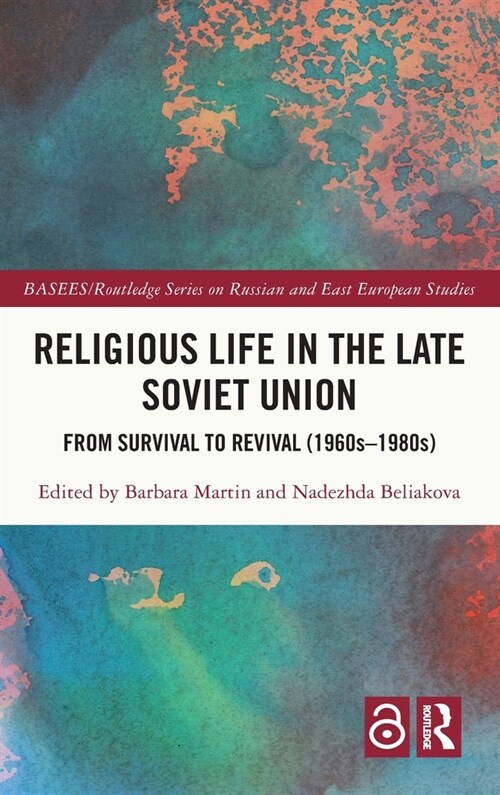 BASEES/Routledge Series on Russian and East European Studies

RELIGIOUS LIFE IN THE LATE SOVIET UNION

FROM SURVIVAL TO REVIVAL (1960s–1980s)

Edited by Barbara Martin and Nadezhda Beliakova

ROUTLEDGE